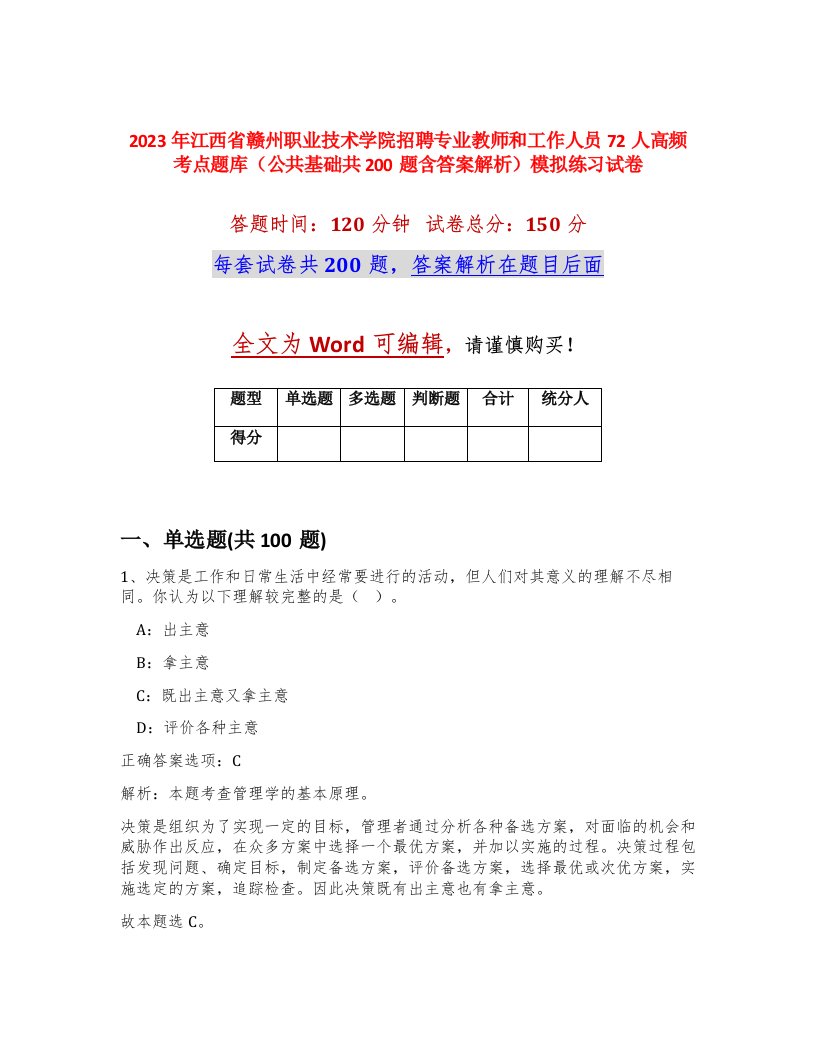 2023年江西省赣州职业技术学院招聘专业教师和工作人员72人高频考点题库（公共基础共200题含答案解析）模拟练习试卷

答题时间：120分钟 试卷总分：150分

每套试卷共200题，答案解析在题目后面

全文为Word可编辑，请谨慎购买！

| 题型 | 单选题 | 多选题 | 判断题 | 合计 | 统分人 |
|---|---|---|---|---|---|
| 得分 | | | | | |

一、单选题(共100题)

1、决策是工作和日常生活中经常要进行的活动，但人们对其意义的理解不尽相同。你认为以下理解较完整的是（ ）。

A：出主意

B：拿主意

C：既出主意又拿主意

D：评价各种主意

正确答案选项：C

解析：本题考查管理学的基本原理。

决策是组织为了实现一定的目标，管理者通过分析各种备选方案，对面临的机会和威胁作出反应，在众多方案中选择一个最优方案，并加以实施的过程。决策过程包括发现问题、确定目标，制定备选方案，评价备选方案，选择最优或次优方案，实施选定的方案，追踪检查。因此决策既有出主意也有拿主意。

故本题选C。